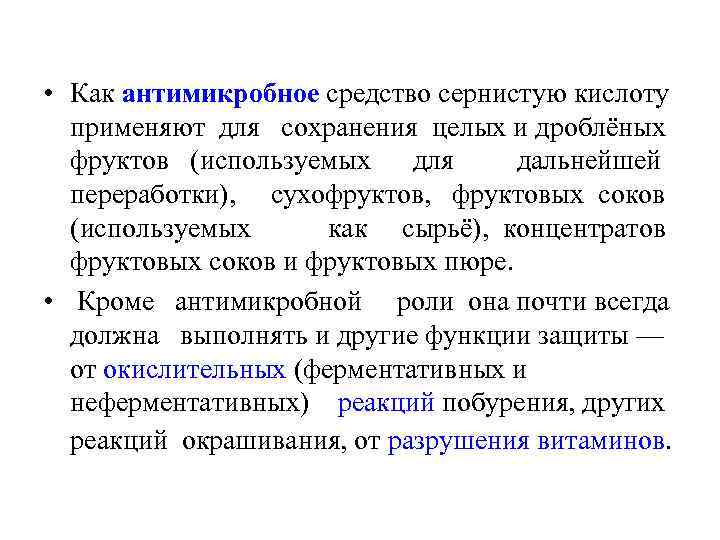 • Как антимикробное средство сернистую кислоту применяют для сохранения целых и дроблёных фруктов (используемых для дальнейшей переработки), сухофруктов, фруктовых соков (используемых как сырьё), концентратов фруктовых соков и фруктовых пюре.

• Кроме антимикробной роли она почти всегда должна выполнять и другие функции защиты — от окислительных (ферментативных и неферментативных) реакций побурения, других реакций окрашивания, от разрушения витаминов.